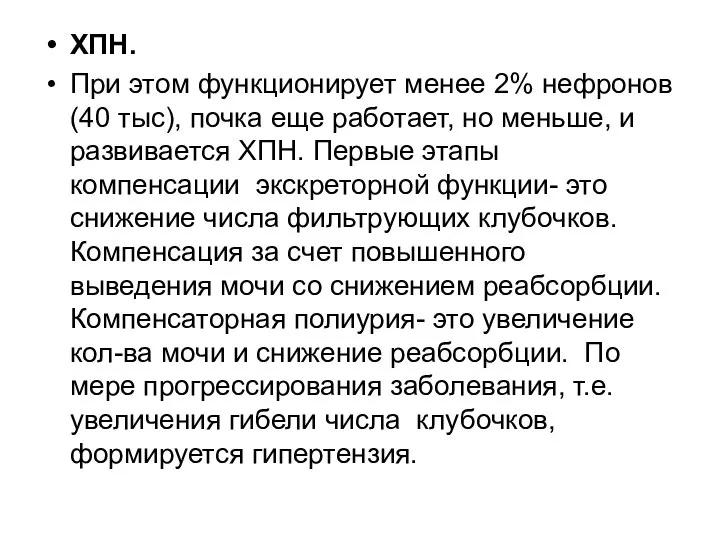 • ХПН.
• При этом функционирует менее 2% нефронов (40 тыс), почка еще работает, но меньше, и развивается ХПН. Первые этапы компенсации экскреторной функции- это снижение числа фильтрующих клубочков. Компенсация за счет повышенного выведения мочи со снижением реабсорбции. Компенсаторная полиурия- это увеличение кол-ва мочи и снижение реабсорбции. По мере прогрессирования заболевания, т.е. увеличения гибели числа клубочков, формируется гипертензия.